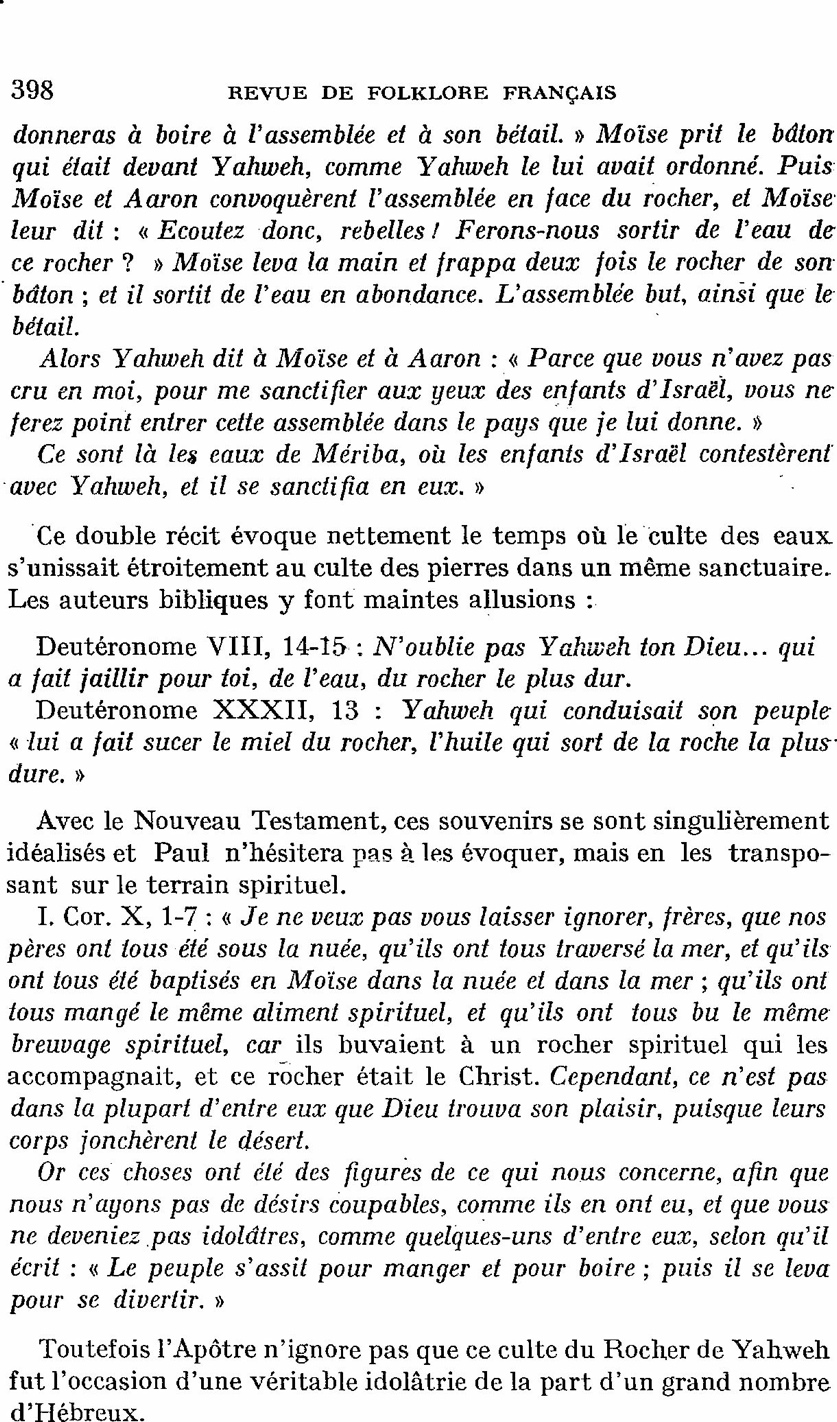 398 REVUE DE FOLKLORE FRANÇAIS

donneras à boire à l'assemblée et à son bétail. » Moïse prit le bâton qui était devant Yahweh, comme Yahweh le lui avait ordonné. Puis Moïse et Aaron convoquèrent l'assemblée en face du rocher, et Moïse leur dit : « Ecoutez donc, rebelles ! Ferons-nous sortir de l'eau de ce rocher ? » Moïse leva la main et frappa deux fois le rocher de son bâton ; et il sortit de l'eau en abondance. L'assemblée but, ainsi que le bétail.

Alors Yahweh dit à Moïse et à Aaron : « Parce que vous n'avez pas cru en moi, pour me sanctifier aux yeux des enfants d'Israël, vous ne ferez point entrer cette assemblée dans le pays que je lui donne. »

Ce sont là les eaux de Mériba, où les enfants d'Israël contestèrent avec Yahweh, et il se sanctifia en eux. »

Ce double récit évoque nettement le temps où le culte des eaux s'unissait étroitement au culte des pierres dans un même sanctuaire. Les auteurs bibliques y font maintes allusions :

Deutéronome VIII, 14-15 : N'oublie pas Yahweh ton Dieu... qui a fait jaillir pour toi, de l'eau, du rocher le plus dur.

Deutéronome XXXII, 13 : Yahweh qui conduisait son peuple « lui a fait sucer le miel du rocher, l'huile qui sort de la roche la plus dure. »

Avec le Nouveau Testament, ces souvenirs se sont singulièrement idéalisés et Paul n'hésitera pas à les évoquer, mais en les transposant sur le terrain spirituel.

I. Cor. X, 1-7 : « Je ne veux pas vous laisser ignorer, frères, que nos pères ont tous été sous la nuée, qu'ils ont tous traversé la mer, et qu'ils ont tous été baptisés en Moïse dans la nuée et dans la mer ; qu'ils ont tous mangé le même aliment spirituel, et qu'ils ont tous bu le même breuvage spirituel, car ils buvaient à un rocher spirituel qui les accompagnait, et ce rocher était le Christ. Cependant, ce n'est pas dans la plupart d'entre eux que Dieu trouva son plaisir, puisque leurs corps jonchèrent le désert.

Or ces choses ont été des figures de ce qui nous concerne, afin que nous n'ayons pas de désirs coupables, comme ils en ont eu, et que vous ne deveniez pas idolâtres, comme quelques-uns d'entre eux, selon qu'il écrit : « Le peuple s'assit pour manger et pour boire ; puis il se leva pour se divertir. »

Toutefois l'Apôtre n'ignore pas que ce culte du Rocher de Yahweh fut l'occasion d'une véritable idolâtrie de la part d'un grand nombre d'Hébreux.